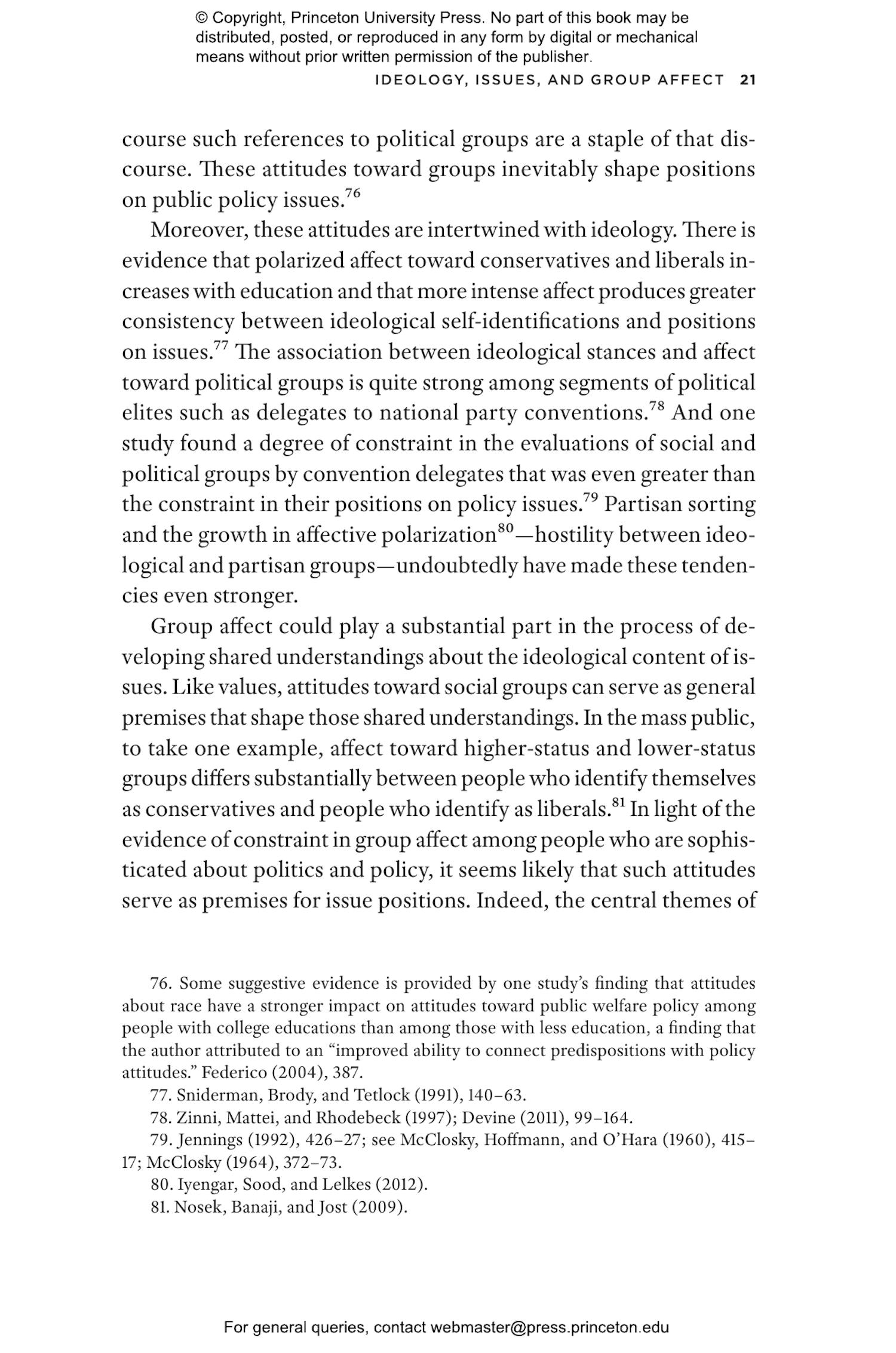 © Copyright, Princeton University Press. No part of this book may be distributed, posted, or reproduced in any form by digital or mechanical means without prior written permission of the publisher.

IDEOLOGY, ISSUES, AND GROUP AFFECT 21

course such references to political groups are a staple of that discourse. These attitudes toward groups inevitably shape positions on public policy issues.$^{76}$

Moreover, these attitudes are intertwined with ideology. There is evidence that polarized affect toward conservatives and liberals increases with education and that more intense affect produces greater consistency between ideological self-identifications and positions on issues.$^{77}$ The association between ideological stances and affect toward political groups is quite strong among segments of political elites such as delegates to national party conventions.$^{78}$ And one study found a degree of constraint in the evaluations of social and political groups by convention delegates that was even greater than the constraint in their positions on policy issues.$^{79}$ Partisan sorting and the growth in affective polarization$^{80}$—hostility between ideological and partisan groups—undoubtedly have made these tendencies even stronger.

Group affect could play a substantial part in the process of developing shared understandings about the ideological content of issues. Like values, attitudes toward social groups can serve as general premises that shape those shared understandings. In the mass public, to take one example, affect toward higher-status and lower-status groups differs substantially between people who identify themselves as conservatives and people who identify as liberals.$^{81}$ In light of the evidence of constraint in group affect among people who are sophisticated about politics and policy, it seems likely that such attitudes serve as premises for issue positions. Indeed, the central themes of

76. Some suggestive evidence is provided by one study's finding that attitudes about race have a stronger impact on attitudes toward public welfare policy among people with college educations than among those with less education, a finding that the author attributed to an "improved ability to connect predispositions with policy attitudes." Federico (2004), 387.

77. Sniderman, Brody, and Tetlock (1991), 140–63.

78. Zinni, Mattei, and Rhodebeck (1997); Devine (2011), 99–164.

79. Jennings (1992), 426–27; see McClosky, Hoffmann, and O'Hara (1960), 415–17; McClosky (1964), 372–73.

80. Iyengar, Sood, and Lelkes (2012).

81. Nosek, Banaji, and Jost (2009).

For general queries, contact webmaster@press.princeton.edu